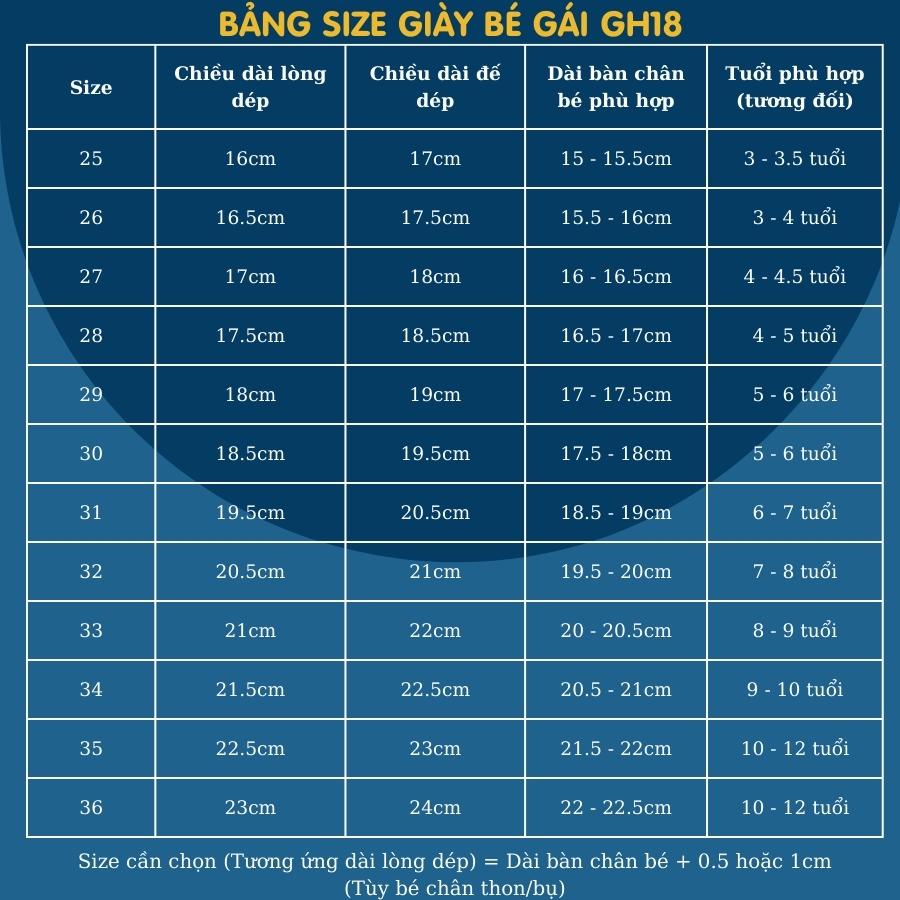 BẢNG SIZE GIÀY BÉ GÁI GH18

| Size | Chiều dài lòng dép | Chiều dài đế dép | Dài bàn chân bé phù hợp | Tuổi phù hợp (tương đối) |
|---|---|---|---|---|
| 25 | 16cm | 17cm | 15 - 15.5cm | 3 - 3.5 tuổi |
| 26 | 16.5cm | 17.5cm | 15.5 - 16cm | 3 - 4 tuổi |
| 27 | 17cm | 18cm | 16 - 16.5cm | 4 - 4.5 tuổi |
| 28 | 17.5cm | 18.5cm | 16.5 - 17cm | 4 - 5 tuổi |
| 29 | 18cm | 19cm | 17 - 17.5cm | 5 - 6 tuổi |
| 30 | 18.5cm | 19.5cm | 17.5 - 18cm | 5 - 6 tuổi |
| 31 | 19.5cm | 20.5cm | 18.5 - 19cm | 6 - 7 tuổi |
| 32 | 20.5cm | 21cm | 19.5 - 20cm | 7 - 8 tuổi |
| 33 | 21cm | 22cm | 20 - 20.5cm | 8 - 9 tuổi |
| 34 | 21.5cm | 22.5cm | 20.5 - 21cm | 9 - 10 tuổi |
| 35 | 22.5cm | 23cm | 21.5 - 22cm | 10 - 12 tuổi |
| 36 | 23cm | 24cm | 22 - 22.5cm | 10 - 12 tuổi |

Size cần chọn (Tương ứng dài lòng dép) = Dài bàn chân bé + 0.5 hoặc 1cm
(Tùy bé chân thon/bụ)